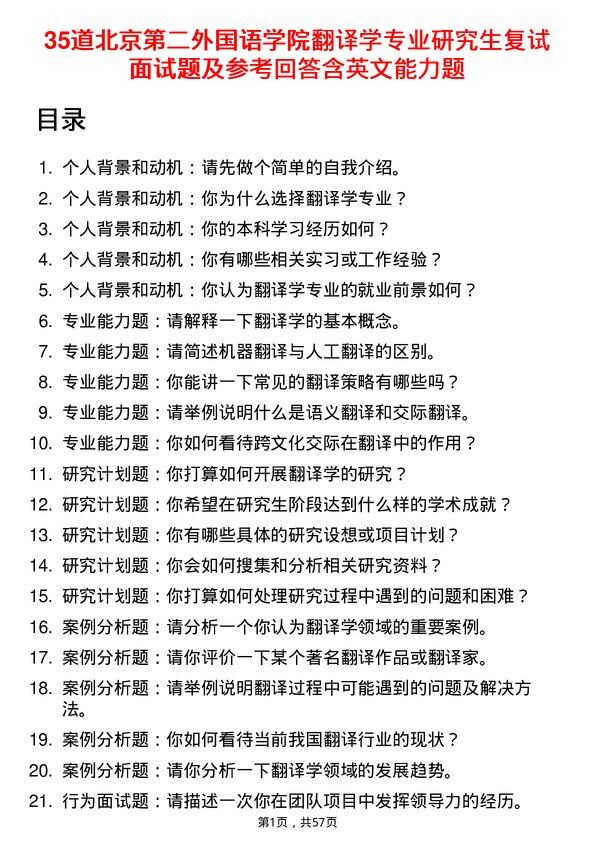 35道北京第二外国语学院翻译学专业研究生复试面试题及参考回答含英文能力题

目录

1. 个人背景和动机：请先做个简单的自我介绍。
2. 个人背景和动机：你为什么选择翻译学专业？
3. 个人背景和动机：你的本科学习经历如何？
4. 个人背景和动机：你有哪些相关实习或工作经验？
5. 个人背景和动机：你认为翻译学专业的就业前景如何？
6. 专业能力题：请解释一下翻译学的基本概念。
7. 专业能力题：请简述机器翻译与人工翻译的区别。
8. 专业能力题：你能讲一下常见的翻译策略有哪些吗？
9. 专业能力题：请举例说明什么是语义翻译和交际翻译。
10. 专业能力题：你如何看待跨文化交际在翻译中的作用？
11. 研究计划题：你打算如何开展翻译学的研究？
12. 研究计划题：你希望在研究生阶段达到什么样的学术成就？
13. 研究计划题：你有哪些具体的研究设想或项目计划？
14. 研究计划题：你会如何搜集和分析相关研究资料？
15. 研究计划题：你打算如何处理研究过程中遇到的问题和困难？
16. 案例分析题：请分析一个你认为翻译学领域的重要案例。
17. 案例分析题：请你评价一下某个著名翻译作品或翻译家。
18. 案例分析题：请举例说明翻译过程中可能遇到的问题及解决方法。
19. 案例分析题：你如何看待当前我国翻译行业的现状？
20. 案例分析题：请你分析一下翻译学领域的发展趋势。
21. 行为面试题：请描述一次你在团队项目中发挥领导力的经历。

第1页，共57页